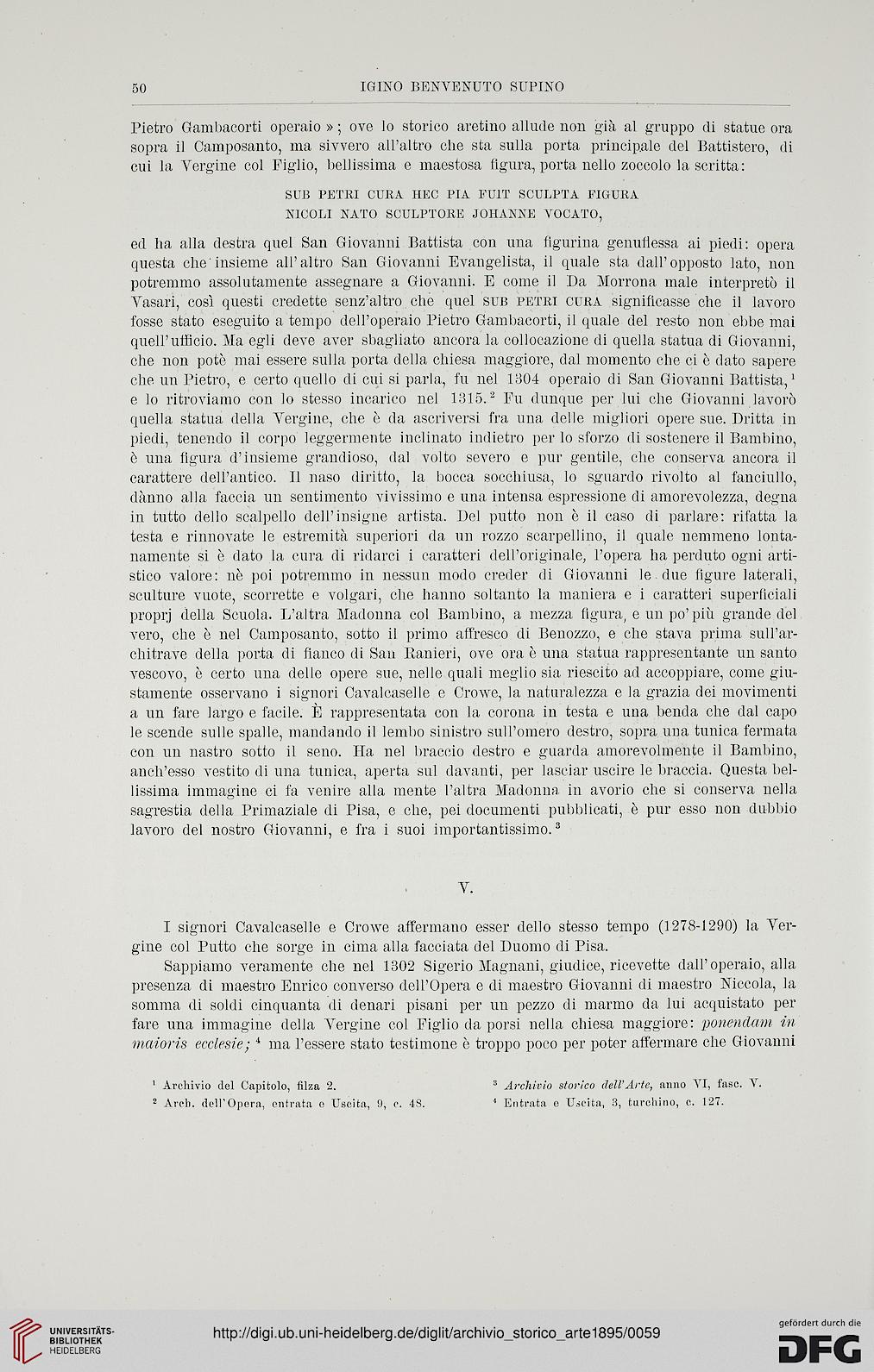 50 IGINO BENVENUTO SUPINO

Pietro Gambacorti operaio »; ove lo storico aretino allude non già al gruppo di statue ora sopra il Camposanto, ma sivvero all'altro che sta sulla porta principale del Battistero, di cui la Vergine col Figlio, bellissima e maestosa figura, porta nello zoccolo la scritta:

SUB PETRI CURA HEC PIA FUIT SCULPTA FIGURA
NICOLI NATO SCULPTORE JOHANNE VOCATO,

ed ha alla destra quel San Giovanni Battista con una figurina genuflessa ai piedi: opera questa che insieme all'altro San Giovanni Evangelista, il quale sta dall'opposto lato, non potremmo assolutamente assegnare a Giovanni. E come il Da Morrona male interpretò il Vasari, così questi credette senz'altro che quel SUB PETRI CURA significasse che il lavoro fosse stato eseguito a tempo dell'operaio Pietro Gambacorti, il quale del resto non ebbe mai quell'ufficio. Ma egli deve aver sbagliato ancora la collocazione di quella statua di Giovanni, che non potè mai essere sulla porta della chiesa maggiore, dal momento che ci è dato sapere che un Pietro, e certo quello di cui si parla, fu nel 1304 operaio di San Giovanni Battista,$^1$ e lo ritroviamo con lo stesso incarico nel 1315.$^2$ Fu dunque per lui che Giovanni lavorò quella statua della Vergine, che è da ascriversi fra una delle migliori opere sue. Dritta in piedi, tenendo il corpo leggermente inclinato indietro per lo sforzo di sostenere il Bambino, è una figura d'insieme grandioso, dal volto severo e pur gentile, che conserva ancora il carattere dell'antico. Il naso diritto, la bocca socchiusa, lo sguardo rivolto al fanciullo, dànno alla faccia un sentimento vivissimo e una intensa espressione di amorevolezza, degna in tutto dello scalpello dell'insigne artista. Del putto non è il caso di parlare: rifatta la testa e rinnovate le estremità superiori da un rozzo scarpellino, il quale nemmeno lontanamente si è dato la cura di ridarci i caratteri dell'originale, l'opera ha perduto ogni artistico valore: nè poi potremmo in nessun modo creder di Giovanni le due figure laterali, sculture vuote, scorrette e volgari, che hanno soltanto la maniera e i caratteri superficiali proprj della Scuola. L'altra Madonna col Bambino, a mezza figura, e un po' più grande del vero, che è nel Camposanto, sotto il primo affresco di Benozzo, e che stava prima sull'architrave della porta di fianco di San Ranieri, ove ora è una statua rappresentante un santo vescovo, è certo una delle opere sue, nelle quali meglio sia riescito ad accoppiare, come giustamente osservano i signori Cavalcaselle e Crowe, la naturalezza e la grazia dei movimenti a un fare largo e facile. È rappresentata con la corona in testa e una benda che dal capo le scende sulle spalle, mandando il lembo sinistro sull'omero destro, sopra una tunica fermata con un nastro sotto il seno. Ha nel braccio destro e guarda amorevolmente il Bambino, anch'esso vestito di una tunica, aperta sul davanti, per lasciar uscire le braccia. Questa bellissima immagine ci fa venire alla mente l'altra Madonna in avorio che si conserva nella sagrestia della Primaziale di Pisa, e che, pei documenti pubblicati, è pur esso non dubbio lavoro del nostro Giovanni, e fra i suoi importantissimo.$^3$

V.

I signori Cavalcaselle e Crowe affermano esser dello stesso tempo (1278-1290) la Vergine col Putto che sorge in cima alla facciata del Duomo di Pisa.

Sappiamo veramente che nel 1302 Sigerio Magnani, giudice, ricevette dall'operaio, alla presenza di maestro Enrico converso dell'Opera e di maestro Giovanni di maestro Niccola, la somma di soldi cinquanta di denari pisani per un pezzo di marmo da lui acquistato per fare una immagine della Vergine col Figlio da porsi nella chiesa maggiore: ponendam in maioris ecclesie;$^4$ ma l'essere stato testimone è troppo poco per poter affermare che Giovanni

$^1$ Archivio del Capitolo, filza 2.
$^2$ Arch. dell'Opera, entrata e Uscita, 9, c. 48.
$^3$ Archivio storico dell'Arte, anno VI, fasc. V.
$^4$ Entrata e Uscita, 3, turchino, c. 127.

UNIVERSITÄTS-BIBLIOTHEK HEIDELBERG
http://digi.ub.uni-heidelberg.de/diglit/archivio_storico_arte1895/0059
gefördert durch die DFG